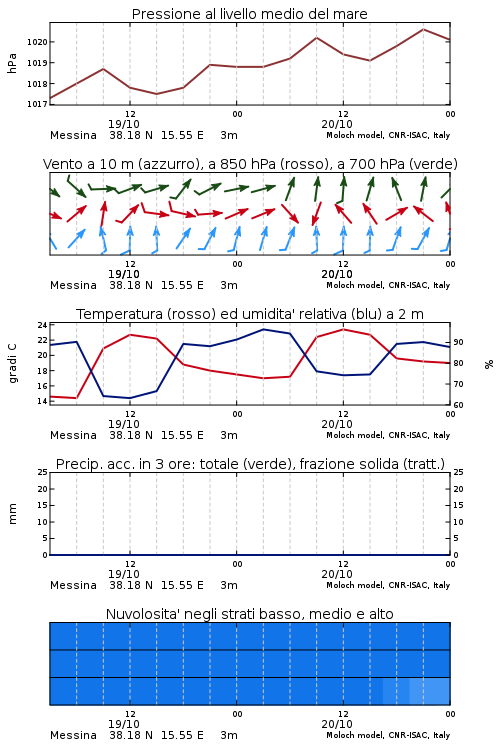 Pressione al livello medio del mare

hPa
1020
1019
1018
1017

12
19/10
00
12
20/10
00
Messina 38.18 N 15.55 E 3m
Moloch model, CNR-ISAC, Italy

Vento a 10 m (azzurro), a 850 hPa (rosso), a 700 hPa (verde)

12
19/10
00
12
20/10
00
Messina 38.18 N 15.55 E 3m
Moloch model, CNR-ISAC, Italy

Temperatura (rosso) ed umidita' relativa (blu) a 2 m

gradi C
24
22
20
18
16
14

%
90
80
70
60

12
19/10
00
12
20/10
00
Messina 38.18 N 15.55 E 3m
Moloch model, CNR-ISAC, Italy

Precip. acc. in 3 ore: totale (verde), frazione solida (tratt.)

mm
25
20
15
10
5
0

25
20
15
10
5
0

12
19/10
00
12
20/10
00
Messina 38.18 N 15.55 E 3m
Moloch model, CNR-ISAC, Italy

Nuvolosita' negli strati basso, medio e alto

12
19/10
00
12
20/10
00
Messina 38.18 N 15.55 E 3m
Moloch model, CNR-ISAC, Italy